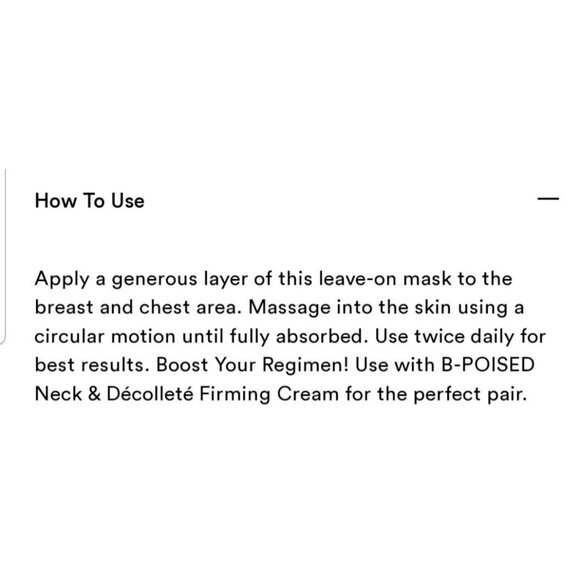 How To Use

—

Apply a generous layer of this leave-on mask to the breast and chest area. Massage into the skin using a circular motion until fully absorbed. Use twice daily for best results. Boost Your Regimen! Use with B-POISED Neck & Décolleté Firming Cream for the perfect pair.